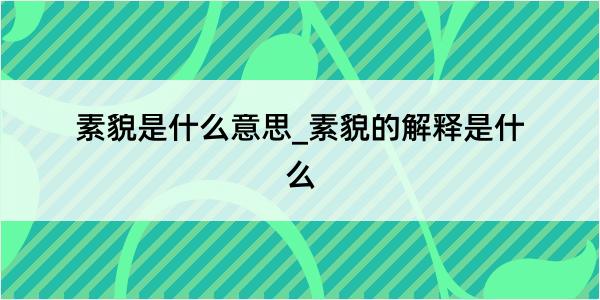 素貌是什么意思_素貌的解释是什么